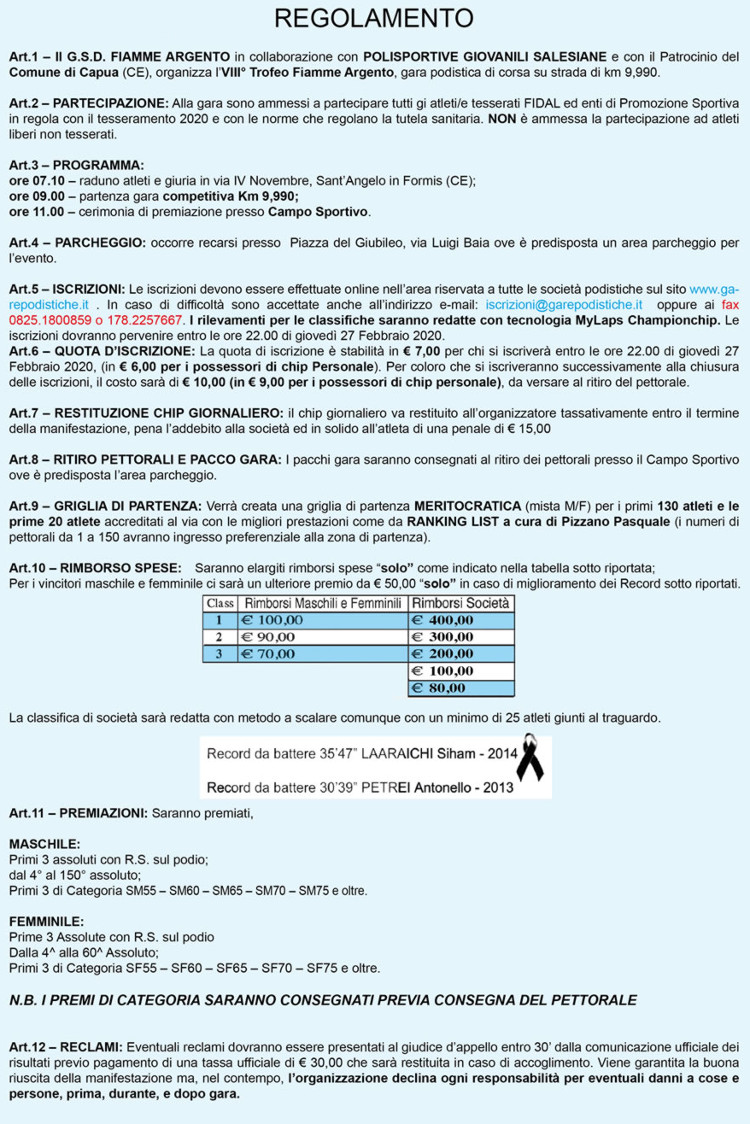 REGOLAMENTO

Art.1 – Il G.S.D. FIAMME ARGENTO in collaborazione con POLISPORTIVE GIOVANILI SALESIANE e con il Patrocinio del Comune di Capua (CE), organizza l'VIII° Trofeo Fiamme Argento, gara podistica di corsa su strada di km 9,990.

Art.2 – PARTECIPAZIONE: Alla gara sono ammessi a partecipare tutti gi atleti/e tesserati FIDAL ed enti di Promozione Sportiva in regola con il tesseramento 2020 e con le norme che regolano la tutela sanitaria. NON è ammessa la partecipazione ad atleti liberi non tesserati.

Art.3 – PROGRAMMA:
ore 07.10 – raduno atleti e giuria in via IV Novembre, Sant'Angelo in Formis (CE);
ore 09.00 – partenza gara competitiva Km 9,990;
ore 11.00 – cerimonia di premiazione presso Campo Sportivo.

Art.4 – PARCHEGGIO: occorre recarsi presso Piazza del Giubileo, via Luigi Baia ove è predisposta un area parcheggio per l'evento.

Art.5 – ISCRIZIONI: Le iscrizioni devono essere effettuate online nell'area riservata a tutte le società podistiche sul sito www.garepodistiche.it . In caso di difficoltà sono accettate anche all'indirizzo e-mail: iscrizioni@garepodistiche.it oppure ai fax 0825.1800859 o 178.2257667. I rilevamenti per le classifiche saranno redatte con tecnologia MyLaps Championchip. Le iscrizioni dovranno pervenire entro le ore 22.00 di giovedì 27 Febbraio 2020.
Art.6 – QUOTA D'ISCRIZIONE: La quota di iscrizione è stabilità in € 7,00 per chi si iscriverà entro le ore 22.00 di giovedì 27 Febbraio 2020, (in € 6,00 per i possessori di chip Personale). Per coloro che si iscriveranno successivamente alla chiusura delle iscrizioni, il costo sarà di € 10,00 (in € 9,00 per i possessori di chip personale), da versare al ritiro del pettorale.

Art.7 – RESTITUZIONE CHIP GIORNALIERO: il chip giornaliero va restituito all'organizzatore tassativamente entro il termine della manifestazione, pena l'addebito alla società ed in solido all'atleta di una penale di € 15,00

Art.8 – RITIRO PETTORALI E PACCO GARA: I pacchi gara saranno consegnati al ritiro dei pettorali presso il Campo Sportivo ove è predisposta l'area parcheggio.

Art.9 – GRIGLIA DI PARTENZA: Verrà creata una griglia di partenza MERITOCRATICA (mista M/F) per i primi 130 atleti e le prime 20 atlete accreditati al via con le migliori prestazioni come da RANKING LIST a cura di Pizzano Pasquale (i numeri di pettorali da 1 a 150 avranno ingresso preferenziale alla zona di partenza).

Art.10 – RIMBORSO SPESE: Saranno elargiti rimborsi spese "solo" come indicato nella tabella sotto riportata;
Per i vincitori maschile e femminile ci sarà un ulteriore premio da € 50,00 "solo" in caso di miglioramento dei Record sotto riportati.

| Class | Rimborsi Maschili e Femminili | Rimborsi Società |
|---|---|---|
| 1 | € 100,00 | € 400,00 |
| 2 | € 90,00 | € 300,00 |
| 3 | € 70,00 | € 200,00 |
| | | € 100,00 |
| | | € 80,00 |

La classifica di società sarà redatta con metodo a scalare comunque con un minimo di 25 atleti giunti al traguardo.

Record da battere 35'47" LAARAICHI Siham - 2014
Record da battere 30'39" PETREI Antonello - 2013

Art.11 – PREMIAZIONI: Saranno premiati,

MASCHILE:
Primi 3 assoluti con R.S. sul podio;
dal 4° al 150° assoluto;
Primi 3 di Categoria SM55 – SM60 – SM65 – SM70 – SM75 e oltre.

FEMMINILE:
Prime 3 Assolute con R.S. sul podio
Dalla 4^ alla 60^ Assoluto;
Primi 3 di Categoria SF55 – SF60 – SF65 – SF70 – SF75 e oltre.

N.B. I PREMI DI CATEGORIA SARANNO CONSEGNATI PREVIA CONSEGNA DEL PETTORALE

Art.12 – RECLAMI: Eventuali reclami dovranno essere presentati al giudice d'appello entro 30' dalla comunicazione ufficiale dei risultati previo pagamento di una tassa ufficiale di € 30,00 che sarà restituita in caso di accoglimento. Viene garantita la buona riuscita della manifestazione ma, nel contempo, l'organizzazione declina ogni responsabilità per eventuali danni a cose e persone, prima, durante, e dopo gara.